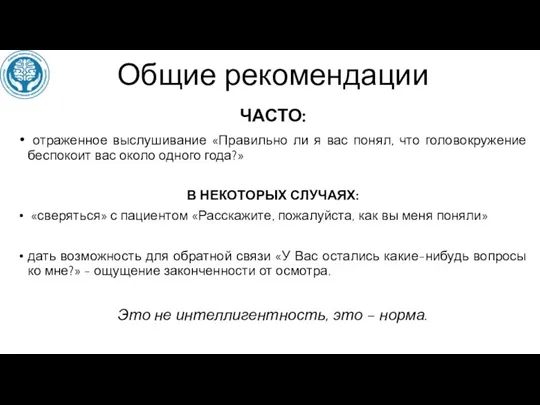 Общие рекомендации

ЧАСТО:

• отраженное выслушивание «Правильно ли я вас понял, что головокружение беспокоит вас около одного года?»

В НЕКОТОРЫХ СЛУЧАЯХ:

• «сверяться» с пациентом «Расскажите, пожалуйста, как вы меня поняли»

• дать возможность для обратной связи «У Вас остались какие-нибудь вопросы ко мне?» - ощущение законченности от осмотра.

Это не интеллигентность, это – норма.